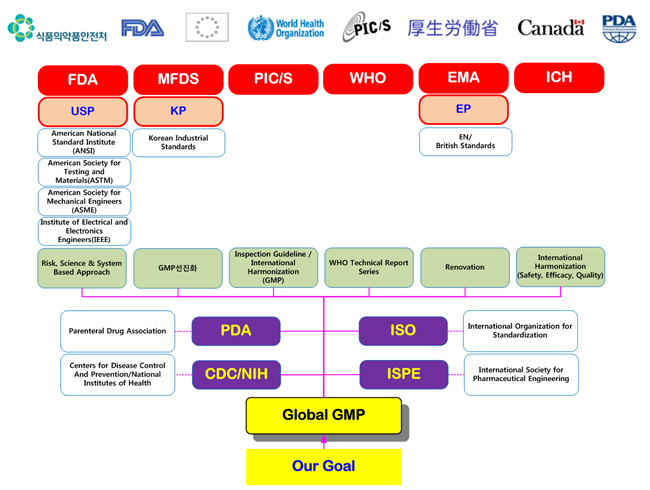 식품의약품안전처 FDA World Health Organization PIC/S 厚生労働省 Canada PDA

FDA

MFDS

PIC/S

WHO

EMA

ICH

USP

KP

EP

American National Standard Institute (ANSI)

Korean Industrial Standards

EN/ British Standards

American Society for Testing and Materials(ASTM)

American Society for Mechanical Engineers (ASME)

Institute of Electrical and Electronics Engineers(IEEE)

Risk, Science & System Based Approach

GMP선진화

Inspection Guideline / International Harmonization (GMP)

WHO Technical Report Series

Renovation

International Harmonization (Safety, Efficacy, Quality)

Parenteral Drug Association

PDA

ISO

International Organization for Standardization

Centers for Disease Control And Prevention/National Institutes of Health

CDC/NIH

ISPE

International Society for Pharmaceutical Engineering

Global GMP

Our Goal